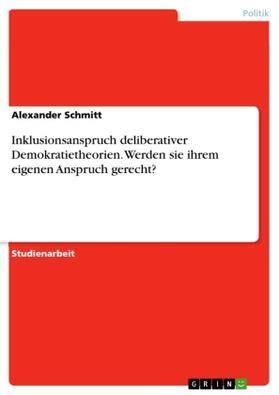 Politik

Alexander Schmitt

Inklusionsanspruch deliberativer Demokratietheorien. Werden sie ihrem eigenen Anspruch gerecht?

Studienarbeit

GRIN